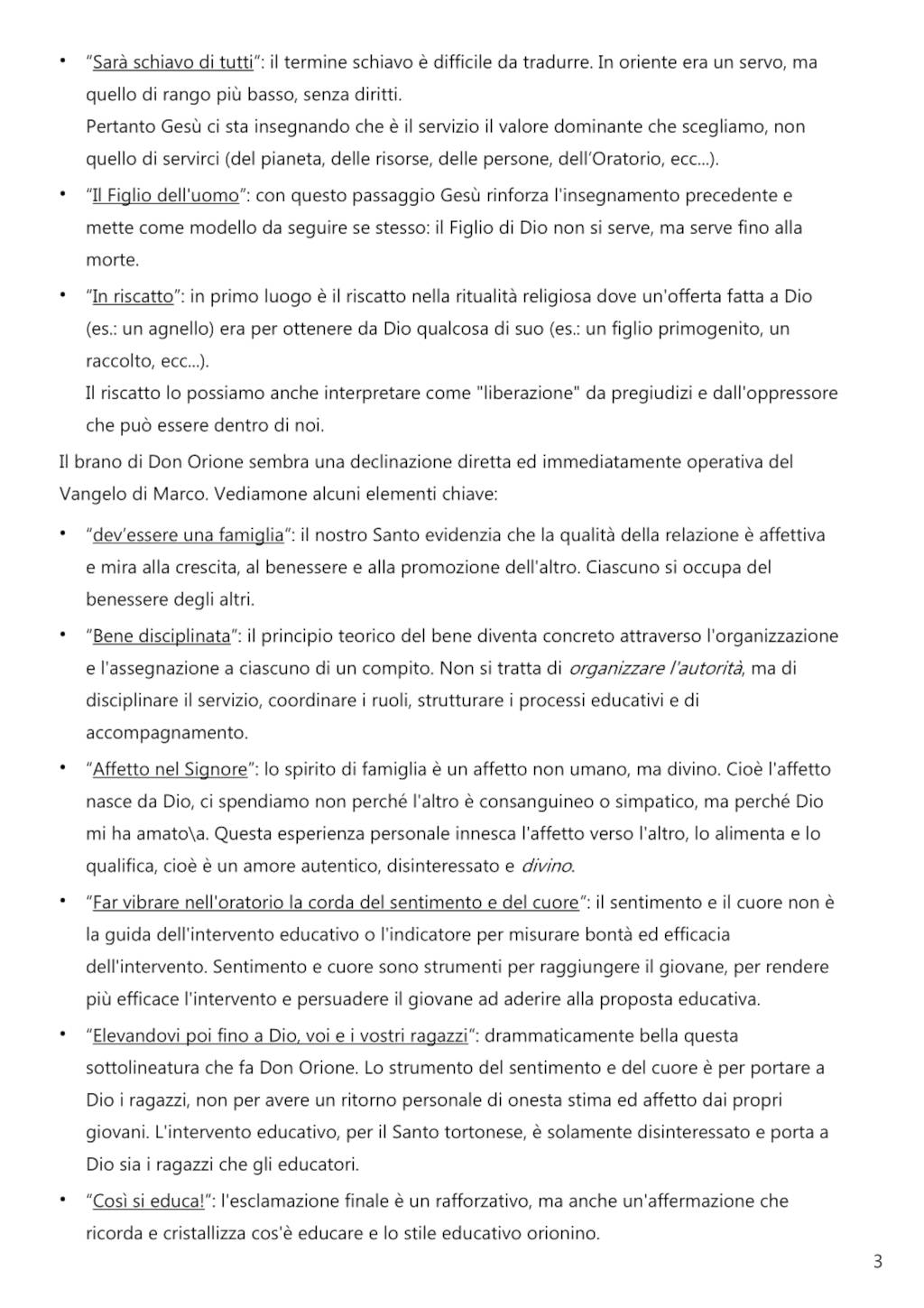 • “Sarà schiavo di tutti”: il termine schiavo è difficile da tradurre. In oriente era un servo, ma quello di rango più basso, senza diritti.
Pertanto Gesù ci sta insegnando che è il servizio il valore dominante che scegliamo, non quello di servirci (del pianeta, delle risorse, delle persone, dell’Oratorio, ecc...).

• “Il Figlio dell'uomo”: con questo passaggio Gesù rinforza l'insegnamento precedente e mette come modello da seguire se stesso: il Figlio di Dio non si serve, ma serve fino alla morte.

• “In riscatto”: in primo luogo è il riscatto nella ritualità religiosa dove un'offerta fatta a Dio (es.: un agnello) era per ottenere da Dio qualcosa di suo (es.: un figlio primogenito, un raccolto, ecc...).
Il riscatto lo possiamo anche interpretare come "liberazione" da pregiudizi e dall'oppressore che può essere dentro di noi.

Il brano di Don Orione sembra una declinazione diretta ed immediatamente operativa del Vangelo di Marco. Vediamone alcuni elementi chiave:

• “dev’essere una famiglia”: il nostro Santo evidenzia che la qualità della relazione è affettiva e mira alla crescita, al benessere e alla promozione dell'altro. Ciascuno si occupa del benessere degli altri.

• “Bene disciplinata”: il principio teorico del bene diventa concreto attraverso l'organizzazione e l'assegnazione a ciascuno di un compito. Non si tratta di organizzare l'autorità, ma di disciplinare il servizio, coordinare i ruoli, strutturare i processi educativi e di accompagnamento.

• “Affetto nel Signore”: lo spirito di famiglia è un affetto non umano, ma divino. Cioè l'affetto nasce da Dio, ci spendiamo non perché l'altro è consanguineo o simpatico, ma perché Dio mi ha amato\a. Questa esperienza personale innesca l'affetto verso l'altro, lo alimenta e lo qualifica, cioè è un amore autentico, disinteressato e divino.

• “Far vibrare nell'oratorio la corda del sentimento e del cuore”: il sentimento e il cuore non è la guida dell'intervento educativo o l'indicatore per misurare bontà ed efficacia dell'intervento. Sentimento e cuore sono strumenti per raggiungere il giovane, per rendere più efficace l'intervento e persuadere il giovane ad aderire alla proposta educativa.

• “Elevandovi poi fino a Dio, voi e i vostri ragazzi”: drammaticamente bella questa sottolineatura che fa Don Orione. Lo strumento del sentimento e del cuore è per portare a Dio i ragazzi, non per avere un ritorno personale di onesta stima ed affetto dai propri giovani. L'intervento educativo, per il Santo tortonese, è solamente disinteressato e porta a Dio sia i ragazzi che gli educatori.

• “Così si educa!”: l'esclamazione finale è un rafforzativo, ma anche un'affermazione che ricorda e cristallizza cos'è educare e lo stile educativo orionino.

3